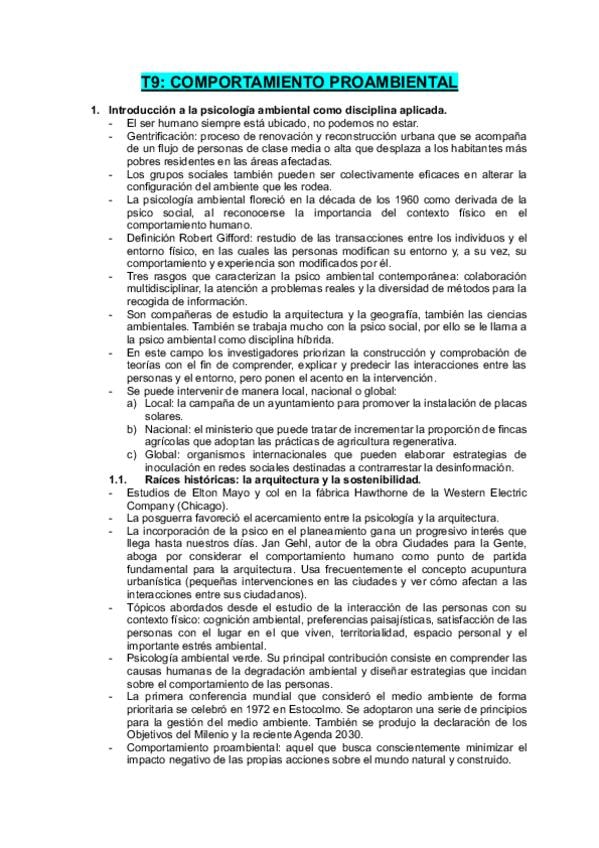 T9: COMPORTAMIENTO PROAMBIENTAL

1. Introducción a la psicología ambiental como disciplina aplicada.
- El ser humano siempre está ubicado, no podemos no estar.
- Gentrificación: proceso de renovación y reconstrucción urbana que se acompaña de un flujo de personas de clase media o alta que desplaza a los habitantes más pobres residentes en las áreas afectadas.
- Los grupos sociales también pueden ser colectivamente eficaces en alterar la configuración del ambiente que les rodea.
- La psicología ambiental floreció en la década de los 1960 como derivada de la psico social, al reconocerse la importancia del contexto físico en el comportamiento humano.
- Definición Robert Gifford: restudio de las transacciones entre los individuos y el entorno físico, en las cuales las personas modifican su entorno y, a su vez, su comportamiento y experiencia son modificados por él.
- Tres rasgos que caracterizan la psico ambiental contemporánea: colaboración multidisciplinar, la atención a problemas reales y la diversidad de métodos para la recogida de información.
- Son compañeras de estudio la arquitectura y la geografía, también las ciencias ambientales. También se trabaja mucho con la psico social, por ello se le llama a la psico ambiental como disciplina híbrida.
- En este campo los investigadores priorizan la construcción y comprobación de teorías con el fin de comprender, explicar y predecir las interacciones entre las personas y el entorno, pero ponen el acento en la intervención.
- Se puede intervenir de manera local, nacional o global:
a) Local: la campaña de un ayuntamiento para promover la instalación de placas solares.
b) Nacional: el ministerio que puede tratar de incrementar la proporción de fincas agrícolas que adoptan las prácticas de agricultura regenerativa.
c) Global: organismos internacionales que pueden elaborar estrategias de inoculación en redes sociales destinadas a contrarrestar la desinformación.
1.1. Raíces históricas: la arquitectura y la sostenibilidad.
- Estudios de Elton Mayo y col en la fábrica Hawthorne de la Western Electric Company (Chicago).
- La posguerra favoreció el acercamiento entre la psicología y la arquitectura.
- La incorporación de la psico en el planeamiento gana un progresivo interés que llega hasta nuestros días. Jan Gehl, autor de la obra Ciudades para la Gente, aboga por considerar el comportamiento humano como punto de partida fundamental para la arquitectura. Usa frecuentemente el concepto acupuntura urbanística (pequeñas intervenciones en las ciudades y ver cómo afectan a las interacciones entre sus ciudadanos).
- Tópicos abordados desde el estudio de la interacción de las personas con su contexto físico: cognición ambiental, preferencias paisajísticas, satisfacción de las personas con el lugar en el que viven, territorialidad, espacio personal y el importante estrés ambiental.
- Psicología ambiental verde. Su principal contribución consiste en comprender las causas humanas de la degradación ambiental y diseñar estrategias que incidan sobre el comportamiento de las personas.
- La primera conferencia mundial que consideró el medio ambiente de forma prioritaria se celebró en 1972 en Estocolmo. Se adoptaron una serie de principios para la gestión del medio ambiente. También se produjo la declaración de los Objetivos del Milenio y la reciente Agenda 2030.
- Comportamiento proambiental: aquel que busca conscientemente minimizar el impacto negativo de las propias acciones sobre el mundo natural y construido.